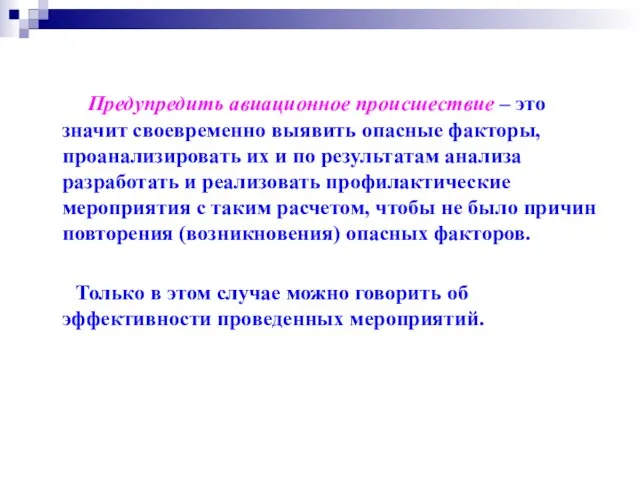 Предупредить авиационное происшествие – это значит своевременно выявить опасные факторы, проанализировать их и по результатам анализа разработать и реализовать профилактические мероприятия с таким расчетом, чтобы не было причин повторения (возникновения) опасных факторов.

Только в этом случае можно говорить об эффективности проведенных мероприятий.